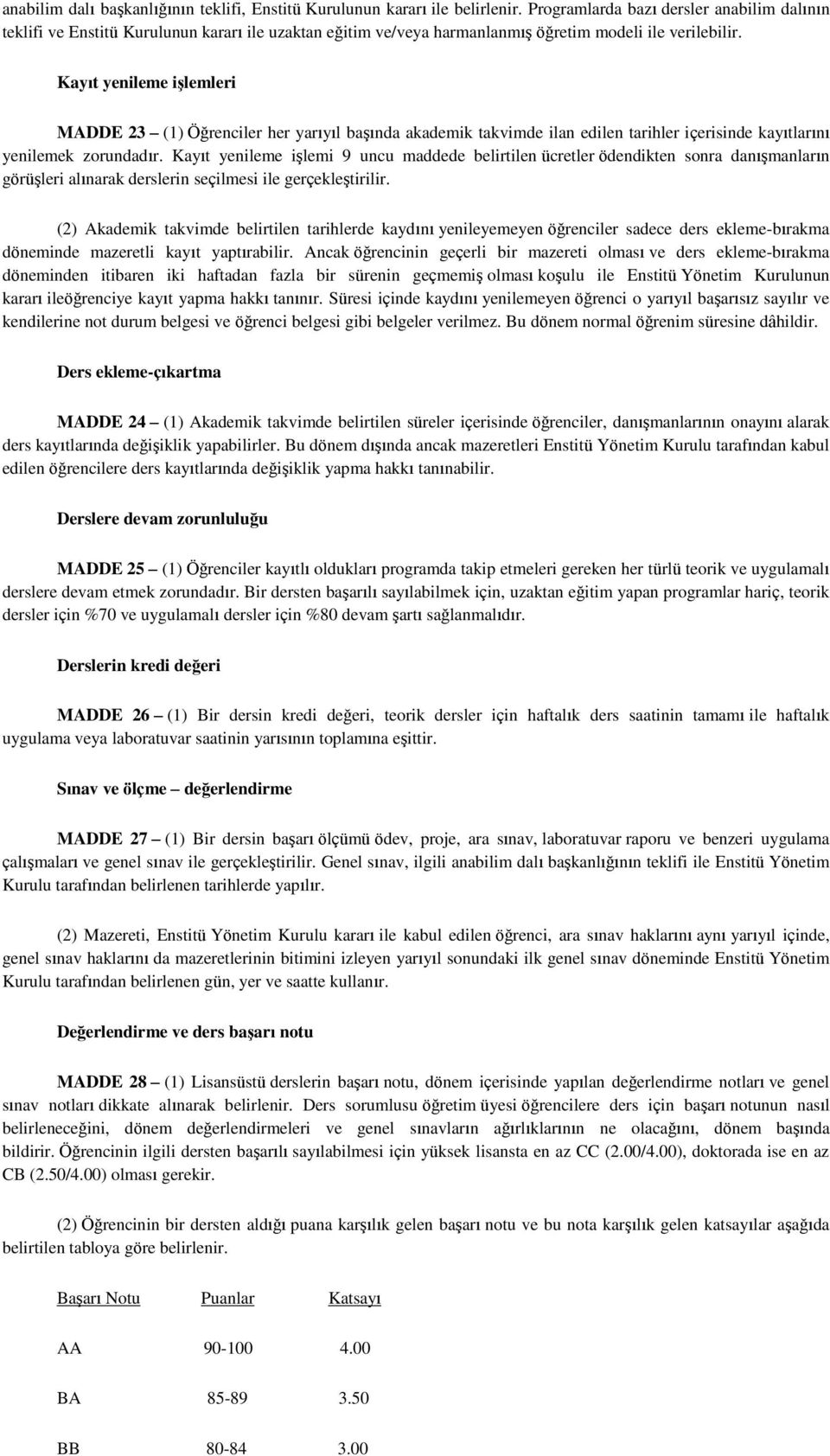 anabilim dalı başkanlığının teklifi, Enstitü Kurulunun kararı ile belirlenir. Programlarda bazı dersler anabilim dalının teklifi ve Enstitü Kurulunun kararı ile uzaktan eğitim ve/veya harmanlanmış öğretim modeli ile verilebilir.

Kayıt yenileme işlemleri

MADDE 23 – (1) Öğrenciler her yarıyıl başında akademik takvimde ilan edilen tarihler içerisinde kayıtlarını yenilemek zorundadır. Kayıt yenileme işlemi 9 uncu maddede belirtilen ücretler ödendikten sonra danışmanların görüşleri alınarak derslerin seçilmesi ile gerçekleştirilir.

(2) Akademik takvimde belirtilen tarihlerde kaydını yenileyemeyen öğrenciler sadece ders ekleme-bırakma döneminde mazeretli kayıt yaptırabilir. Ancak öğrencinin geçerli bir mazereti olması ve ders ekleme-bırakma döneminden itibaren iki haftadan fazla bir sürenin geçmemiş olması koşulu ile Enstitü Yönetim Kurulunun kararı ileöğrenciye kayıt yapma hakkı tanınır. Süresi içinde kaydını yenilemeyen öğrenci o yarıyıl başarısız sayılır ve kendilerine not durum belgesi ve öğrenci belgesi gibi belgeler verilmez. Bu dönem normal öğrenim süresine dâhildir.

Ders ekleme-çıkartma

MADDE 24 – (1) Akademik takvimde belirtilen süreler içerisinde öğrenciler, danışmanlarının onayını alarak ders kayıtlarında değişiklik yapabilirler. Bu dönem dışında ancak mazeretleri Enstitü Yönetim Kurulu tarafından kabul edilen öğrencilere ders kayıtlarında değişiklik yapma hakkı tanınabilir.

Derslere devam zorunluluğu

MADDE 25 – (1) Öğrenciler kayıtlı oldukları programda takip etmeleri gereken her türlü teorik ve uygulamalı derslere devam etmek zorundadır. Bir dersten başarılı sayılabilmek için, uzaktan eğitim yapan programlar hariç, teorik dersler için %70 ve uygulamalı dersler için %80 devam şartı sağlanmalıdır.

Derslerin kredi değeri

MADDE 26 – (1) Bir dersin kredi değeri, teorik dersler için haftalık ders saatinin tamamı ile haftalık uygulama veya laboratuvar saatinin yarısının toplamına eşittir.

Sınav ve ölçme – değerlendirme

MADDE 27 – (1) Bir dersin başarı ölçümü ödev, proje, ara sınav, laboratuvar raporu ve benzeri uygulama çalışmaları ve genel sınav ile gerçekleştirilir. Genel sınav, ilgili anabilim dalı başkanlığının teklifi ile Enstitü Yönetim Kurulu tarafından belirlenen tarihlerde yapılır.

(2) Mazereti, Enstitü Yönetim Kurulu kararı ile kabul edilen öğrenci, ara sınav haklarını aynı yarıyıl içinde, genel sınav haklarını da mazeretlerinin bitimini izleyen yarıyıl sonundaki ilk genel sınav döneminde Enstitü Yönetim Kurulu tarafından belirlenen gün, yer ve saatte kullanır.

Değerlendirme ve ders başarı notu

MADDE 28 – (1) Lisansüstü derslerin başarı notu, dönem içerisinde yapılan değerlendirme notları ve genel sınav notları dikkate alınarak belirlenir. Ders sorumlusu öğretim üyesi öğrencilere ders için başarı notunun nasıl belirleneceğini, dönem değerlendirmeleri ve genel sınavların ağırlıklarının ne olacağını, dönem başında bildirir. Öğrencinin ilgili dersten başarılı sayılabilmesi için yüksek lisansta en az CC (2.00/4.00), doktorada ise en az CB (2.50/4.00) olması gerekir.

(2) Öğrencinin bir dersten aldığı puana karşılık gelen başarı notu ve bu nota karşılık gelen katsayılar aşağıda belirtilen tabloya göre belirlenir.

| Başarı Notu | Puanlar | Katsayı |
|---|---|---|
| AA | 90-100 | 4.00 |
| BA | 85-89 | 3.50 |
| BB | 80-84 | 3.00 |